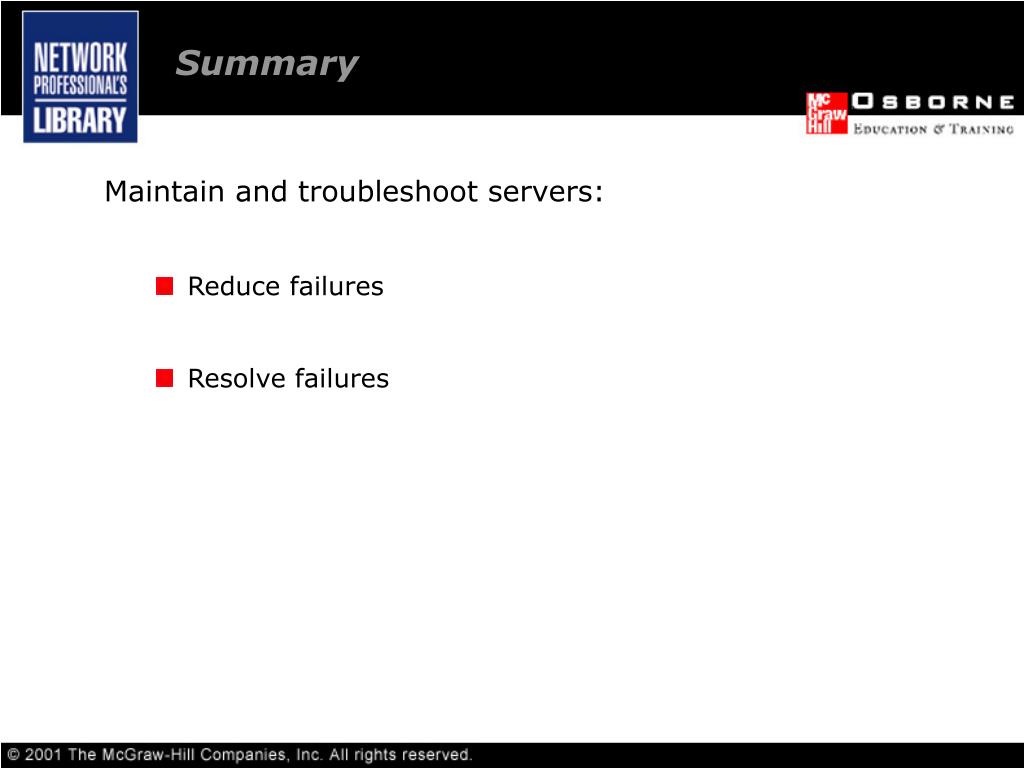 NETWORK PROFESSIONAL'S LIBRARY

Summary

Mc Graw Hill OSBORNE
EDUCATION & TRAINING

Maintain and troubleshoot servers:

Reduce failures

Resolve failures

© 2001 The McGraw-Hill Companies, Inc. All rights reserved.